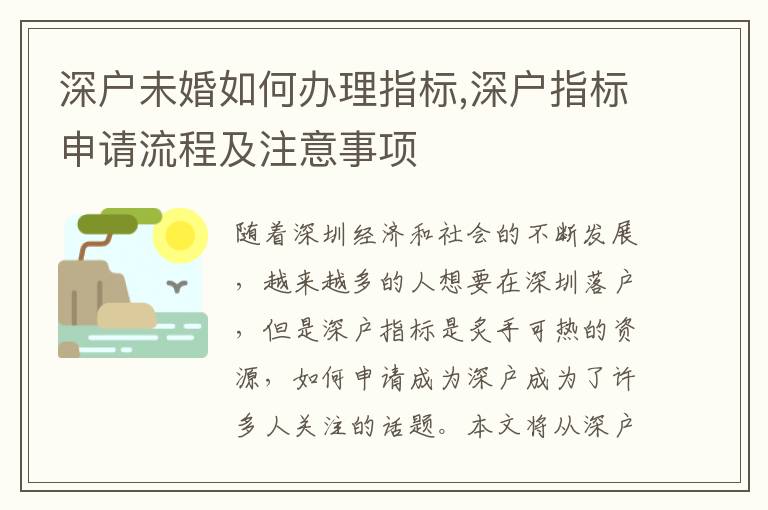 深户未婚如何办理指标,深户指标申请流程及注意事项

随着深圳经济和社会的不断发展，越来越多的人想要在深圳落户，但是深户指标是炙手可热的资源，如何申请成为深户成为了许多人关注的话题。本文将从深户